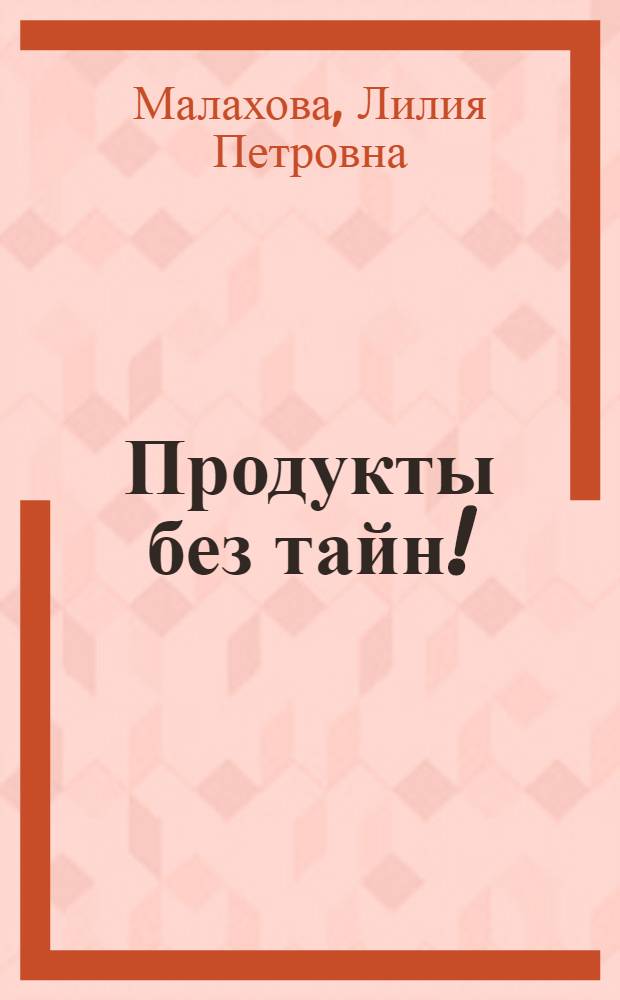 Малахова, Лилия Петровна

Продукты без тайн!